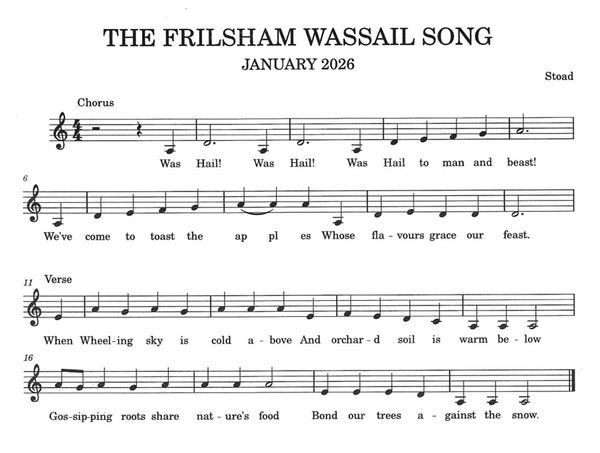 THE FRILSHAM WASSAIL SONG

JANUARY 2026

Stoad

Chorus

Was Hail! Was Hail! Was Hail to man and beast!

6

We've come to toast the ap pl es Whose fla - vours grace our feast.

11

Verse

When Wheel-ing sky is cold a - bove And orchar - d soil is warm be - low

16

Gos-sip-ping roots share nat - ure's food Bond our trees a - gainst the snow.